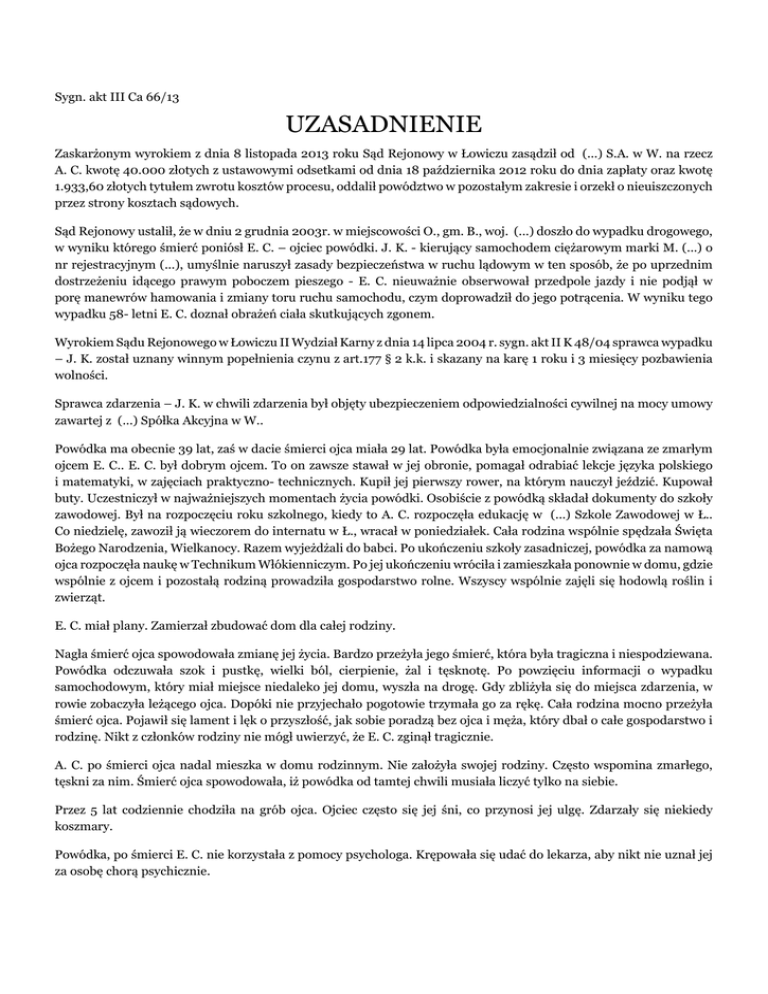 Sygn. akt III Ca 66/13

UZASADNIENIE

Zaskarżonym wyrokiem z dnia 8 listopada 2013 roku Sąd Rejonowy w Łowiczu zasądził od (...) S.A. w W. na rzecz A. C. kwotę 40.000 złotych z ustawowymi odsetkami od dnia 18 października 2012 roku do dnia zapłaty oraz kwotę 1.933,60 złotych tytułem zwrotu kosztów procesu, oddalił powództwo w pozostałym zakresie i orzekł o nieuiszczonych przez strony kosztach sądowych.

Sąd Rejonowy ustalił, że w dniu 2 grudnia 2003r. w miejscowości O., gm. B., woj. (...) doszło do wypadku drogowego, w wyniku którego śmierć poniósł E. C. – ojciec powódki. J. K. - kierujący samochodem ciężarowym marki M. (...) o nr rejestracyjnym (...), umyślnie naruszył zasady bezpieczeństwa w ruchu lądowym w ten sposób, że po uprzednim dostrzeżeniu idącego prawym poboczem pieszego - E. C. nieuważnie obserwował przedpole jazdy i nie podjął w porę manewrów hamowania i zmiany toru ruchu samochodu, czym doprowadził do jego potrącenia. W wyniku tego wypadku 58- letni E. C. doznał obrażeń ciała skutkujących zgonem.

Wyrokiem Sądu Rejonowego w Łowiczu II Wydział Karny z dnia 14 lipca 2004 r. sygn. akt II K 48/04 sprawca wypadku – J. K. został uznany winnym popełnienia czynu z art.177 § 2 k.k. i skazany na karę 1 roku i 3 miesięcy pozbawienia wolności.

Sprawca zdarzenia – J. K. w chwili zdarzenia był objęty ubezpieczeniem odpowiedzialności cywilnej na mocy umowy zawartej z (...) Spółka Akcyjna w W..

Powódka ma obecnie 39 lat, zaś w dacie śmierci ojca miała 29 lat. Powódka była emocjonalnie związana ze zmarłym ojcem E. C.. E. C. był dobrym ojcem. To on zawsze stawał w jej obronie, pomagał odrabiać lekcje języka polskiego i matematyki, w zajęciach praktyczno- technicznych. Kupił jej pierwszy rower, na którym nauczył jeździć. Kupował buty. Uczestniczył w najważniejszych momentach życia powódki. Osobiście z powódką składał dokumenty do szkoły zawodowej. Był na rozpoczęciu roku szkolnego, kiedy to A. C. rozpoczęła edukację w (...) Szkole Zawodowej w Ł.. Co niedzielę, zawoził ją wieczorem do internatu w Ł., wracał w poniedziałek. Cała rodzina wspólnie spędzała Święta Bożego Narodzenia, Wielkanocy. Razem wyjeżdżali do babci. Po ukończeniu szkoły zasadniczej, powódka za namową ojca rozpoczęła naukę w Technikum Włókienniczym. Po jej ukończeniu wróciła i zamieszkała ponownie w domu, gdzie wspólnie z ojcem i pozostałą rodziną prowadziła gospodarstwo rolne. Wszyscy wspólnie zajęli się hodowlą roślin i zwierząt.

E. C. miał plany. Zamierzał zbudować dom dla całej rodziny.

Nagła śmierć ojca spowodowała zmianę jej życia. Bardzo przeżyła jego śmierć, która była tragiczna i niespodziewana. Powódka odczuwała szok i pustkę, wielki ból, cierpienie, żal i tęsknotę. Po powzięciu informacji o wypadku samochodowym, który miał miejsce niedaleko jej domu, wyszła na drogę. Gdy zbliżyła się do miejsca zdarzenia, w rowie zobaczyła leżącego ojca. Dopóki nie przyjechało pogotowie trzymała go za rękę. Cała rodzina mocno przeżyła śmierć ojca. Pojawił się lament i lęk o przyszłość, jak sobie poradzą bez ojca i męża, który dbał o całe gospodarstwo i rodzinę. Nikt z członków rodziny nie mógł uwierzyć, że E. C. zginął tragicznie.

A. C. po śmierci ojca nadal mieszka w domu rodzinnym. Nie założyła swojej rodziny. Często wspomina zmarłego, tęskni za nim. Śmierć ojca spowodowała, iż powódka od tamtej chwili musiała liczyć tylko na siebie.

Przez 5 lat codziennie chodziła na grób ojca. Ojciec często się jej śni, co przynosi jej ulgę. Zdarzały się niekiedy koszmary.

Powódka, po śmierci E. C. nie korzystała z pomocy psychologa. Krępowała się udać do lekarza, aby nikt nie uznał jej za osobę chorą psychicznie.